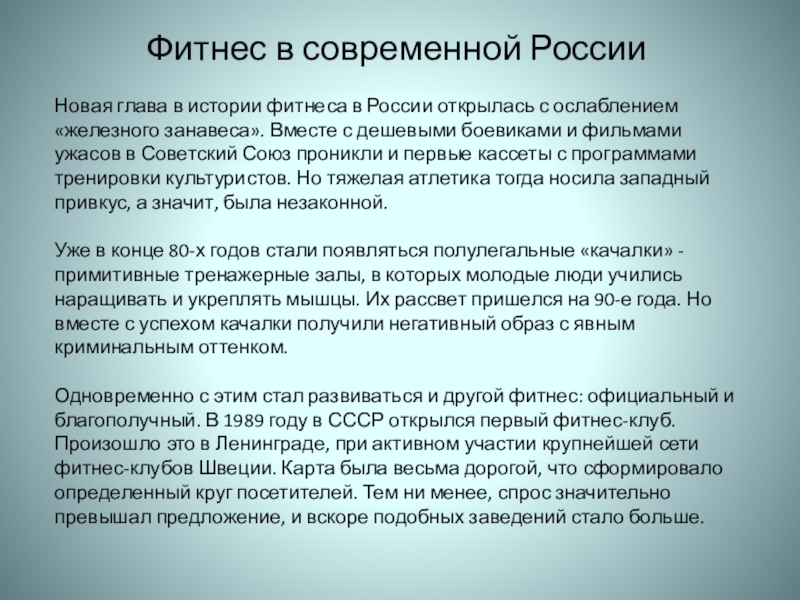 Фитнес в современной России

Новая глава в истории фитнеса в России открылась с ослаблением «железного занавеса». Вместе с дешевыми боевиками и фильмами ужасов в Советский Союз проникли и первые кассеты с программами тренировки культуристов. Но тяжелая атлетика тогда носила западный привкус, а значит, была незаконной.

Уже в конце 80-х годов стали появляться полулегальные «качалки» - примитивные тренажерные залы, в которых молодые люди учились наращивать и укреплять мышцы. Их рассвет пришелся на 90-е года. Но вместе с успехом качалки получили негативный образ с явным криминальным оттенком.

Одновременно с этим стал развиваться и другой фитнес: официальный и благополучный. В 1989 году в СССР открылся первый фитнес-клуб. Произошло это в Ленинграде, при активном участии крупнейшей сети фитнес-клубов Швеции. Карта была весьма дорогой, что сформировало определенный круг посетителей. Тем ни менее, спрос значительно превышал предложение, и вскоре подобных заведений стало больше.